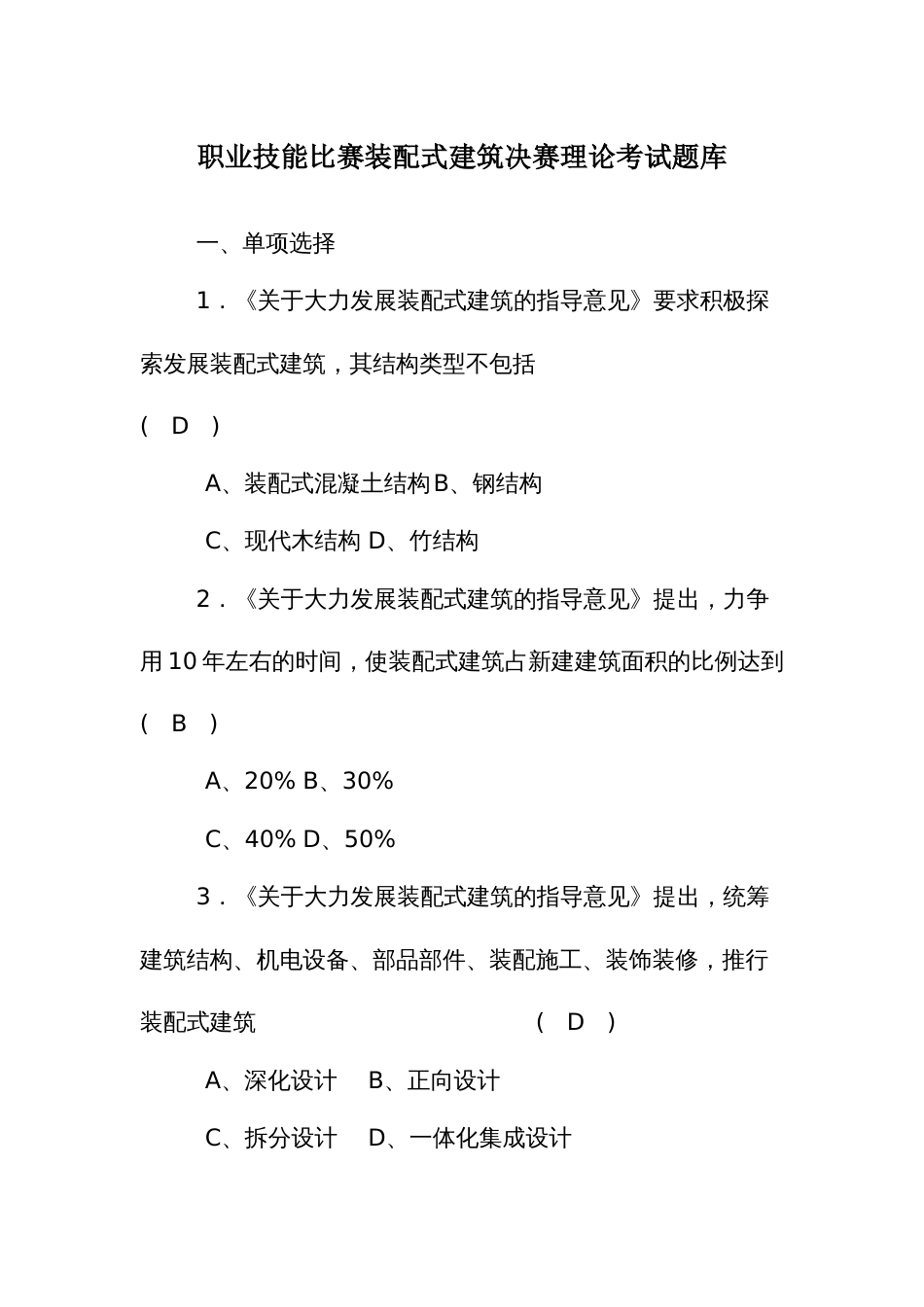 职业技能比赛装配式建筑决赛理论考试题库

一、单项选择

1．《关于大力发展装配式建筑的指导意见》要求积极探索发展装配式建筑，其结构类型不包括

( D )

A、装配式混凝土结构 B、钢结构

C、现代木结构 D、竹结构

2．《关于大力发展装配式建筑的指导意见》提出，力争用 10 年左右的时间，使装配式建筑占新建建筑面积的比例达到

( B )

A、20% B、30%

C、40% D、50%

3．《关于大力发展装配式建筑的指导意见》提出，统筹建筑结构、机电设备、部品部件、装配施工、装饰装修，推行装配式建筑 ( D )

A、深化设计 B、正向设计

C、拆分设计 D、一体化集成设计